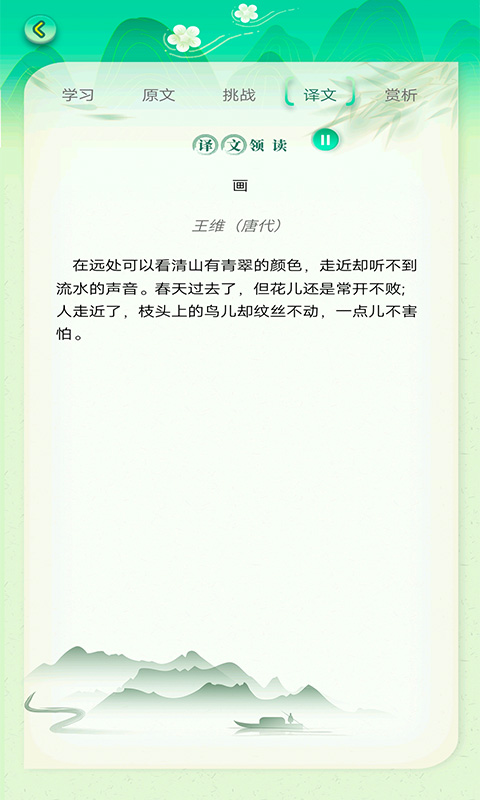 学习　原文　挑战　译文　赏析

译文领读

画

王维（唐代）

在远处可以看清山有青翠的颜色，走近却听不到流水的声音。春天过去了，但花儿还是常开不败;人走近了，枝头上的鸟儿却纹丝不动，一点儿不害怕。